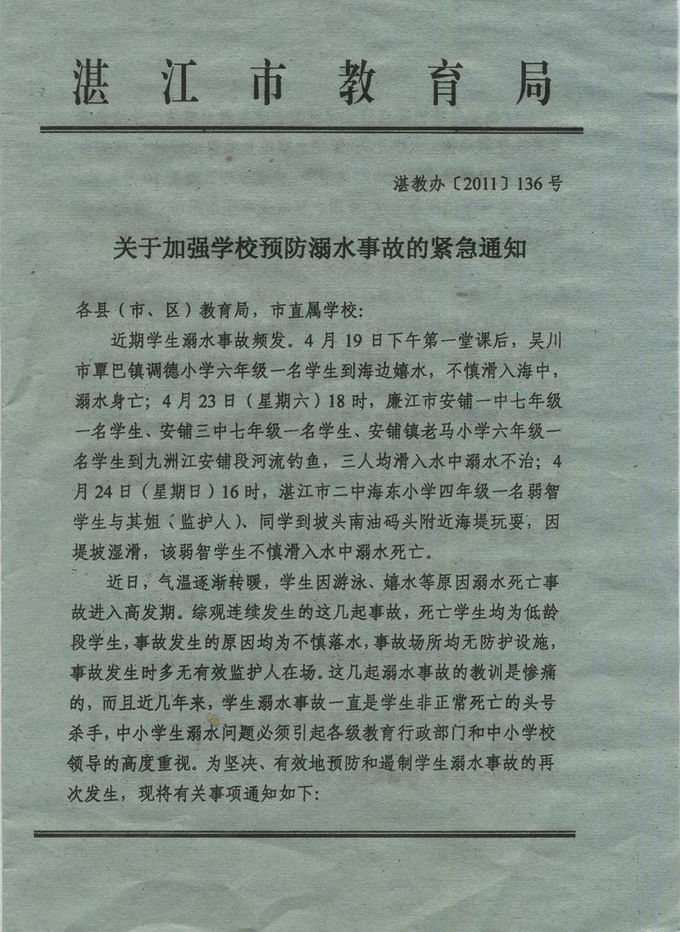 湛江市教育局

湛教办〔2011〕136号

关于加强学校预防溺水事故的紧急通知

各县（市、区）教育局，市直属学校：

近期学生溺水事故频发。4月19日下午第一堂课后，吴川市覃巴镇调德小学六年级一名学生到海边嬉水，不慎滑入海中，溺水身亡；4月23日（星期六）18时，廉江市安铺一中七年级一名学生、安铺三中七年级一名学生、安铺镇老马小学六年级一名学生到九洲江安铺段河流钓鱼，三人均滑入水中溺水不治；4月24日（星期日）16时，湛江市二中海东小学四年级一名弱智学生与其姐（监护人）、同学到坡头南油码头附近海堤玩耍，因堤坡湿滑，该弱智学生不慎滑入水中溺水死亡。

近日，气温逐渐转暖，学生因游泳、嬉水等原因溺水死亡事故进入高发期。综观连续发生的这几起事故，死亡学生均为低龄段学生，事故发生的原因均为不慎落水，事故场所均无防护设施，事故发生时多无有效监护人在场。这几起溺水事故的教训是惨痛的，而且近几年来，学生溺水事故一直是学生非正常死亡的头号杀手，中小学生溺水问题必须引起各级教育行政部门和中小学校领导的高度重视。为坚决、有效地预防和遏制学生溺水事故的再次发生，现将有关事项通知如下：